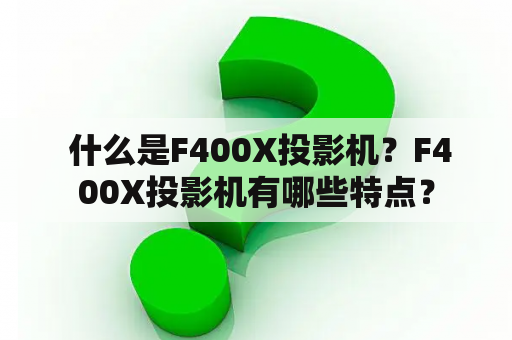 什么是F400X投影机？F400X投影机有哪些特点？